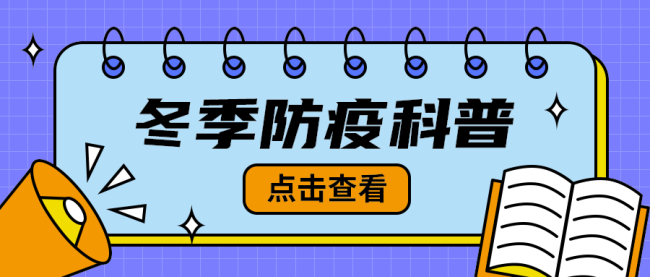 冬季防疫科普

点击查看